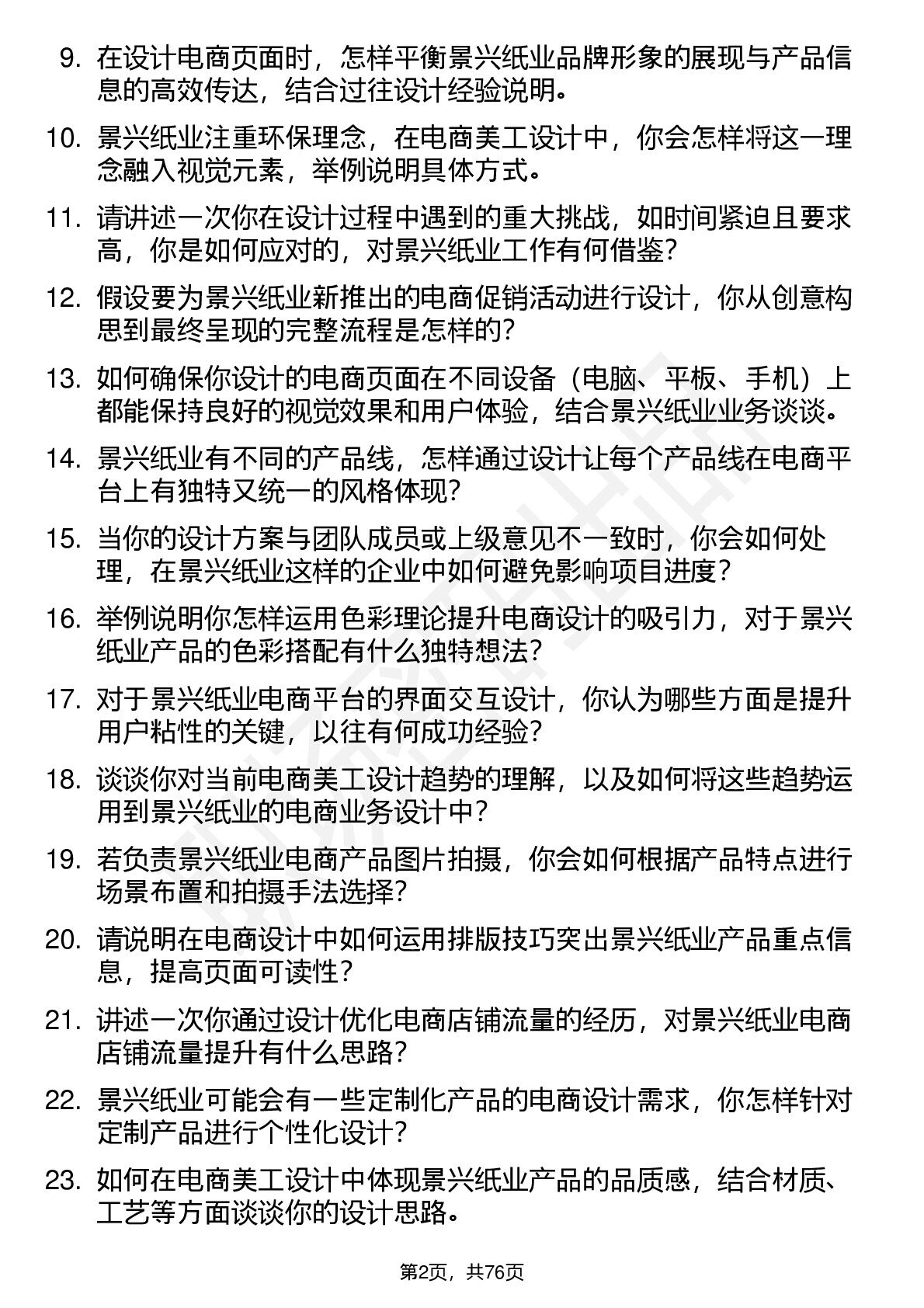 9. 在设计电商页面时，怎样平衡景兴纸业品牌形象的展现与产品信息的高效传达，结合过往设计经验说明。

10. 景兴纸业注重环保理念，在电商美工设计中，你会怎样将这一理念融入视觉元素，举例说明具体方式。

11. 请讲述一次你在设计过程中遇到的重大挑战，如时间紧迫且要求高，你是如何应对的，对景兴纸业工作有何借鉴？

12. 假设要为景兴纸业新推出的电商促销活动进行设计，你从创意构思到最终呈现的完整流程是怎样的？

13. 如何确保你设计的电商页面在不同设备（电脑、平板、手机）上都能保持良好的视觉效果和用户体验，结合景兴纸业业务谈谈。

14. 景兴纸业有不同的产品线，怎样通过设计让每个产品线在电商平台上有独特又统一的风格体现？

15. 当你的设计方案与团队成员或上级意见不一致时，你会如何处理，在景兴纸业这样的企业中如何避免影响项目进度？

16. 举例说明你怎样运用色彩理论提升电商设计的吸引力，对于景兴纸业产品的色彩搭配有什么独特想法？

17. 对于景兴纸业电商平台的界面交互设计，你认为哪些方面是提升用户粘性的关键，以往有何成功经验？

18. 谈谈你对当前电商美工设计趋势的理解，以及如何将这些趋势运用到景兴纸业的电商业务设计中？

19. 若负责景兴纸业电商产品图片拍摄，你会如何根据产品特点进行场景布置和拍摄手法选择？

20. 请说明在电商设计中如何运用排版技巧突出景兴纸业产品重点信息，提高页面可读性？

21. 讲述一次你通过设计优化电商店铺流量的经历，对景兴纸业电商店铺流量提升有什么思路？

22. 景兴纸业可能会有一些定制化产品的电商设计需求，你怎样针对定制产品进行个性化设计？

23. 如何在电商美工设计中体现景兴纸业产品的品质感，结合材质、工艺等方面谈谈你的设计思路。

第2页，共76页